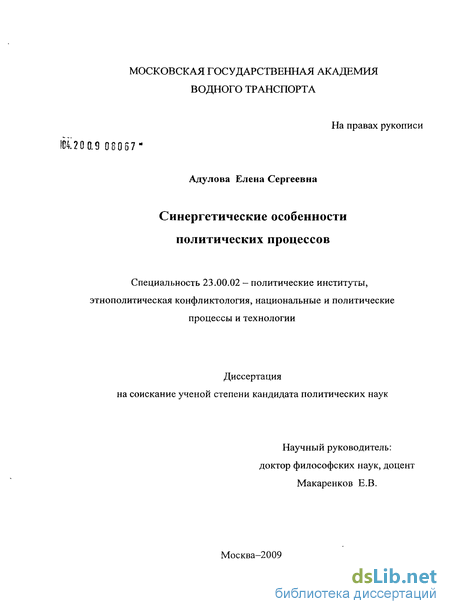 МОСКОВСКАЯ ГОСУДАРСТВЕННАЯ АКАДЕМИЯ
ВОДНОГО ТРАНСПОРТА

На правах рукописи

04.2009 08067

Адулова Елена Сергеевна

Синергетические особенности
политических процессов

Специальность 23.00.02 – политические институты, этнополитическая конфликтология, национальные и политические процессы и технологии

Диссертация
на соискание ученой степени кандидата политических наук

Научный руководитель:
доктор философских наук, доцент
Макаренков Е.В.

Москва–2009

dsLib.net
библиотека диссертаций